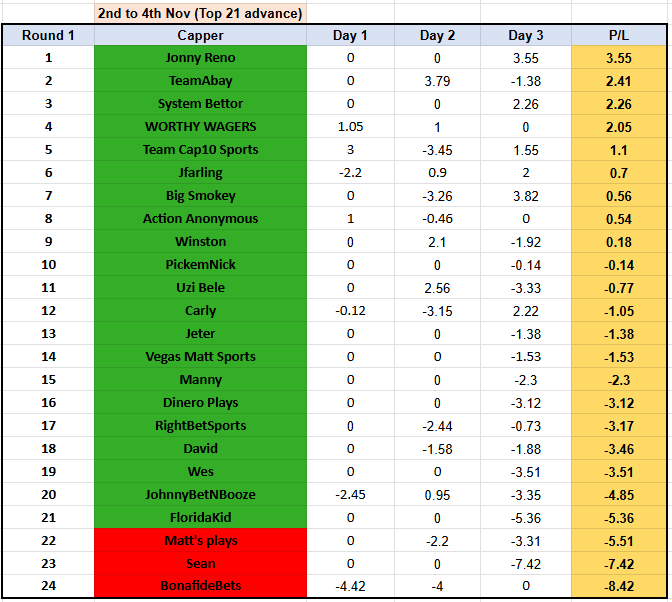 2nd to 4th Nov (Top 21 advance)

| Round 1 | Capper | Day 1 | Day 2 | Day 3 | P/L |
|---|---|---|---|---|---|
| 1 | Jonny Reno | 0 | 0 | 3.55 | 3.55 |
| 2 | TeamAbay | 0 | 3.79 | -1.38 | 2.41 |
| 3 | System Bettor | 0 | 0 | 2.26 | 2.26 |
| 4 | WORTHY WAGERS | 1.05 | 1 | 0 | 2.05 |
| 5 | Team Cap10 Sports | 3 | -3.45 | 1.55 | 1.1 |
| 6 | Jfarling | -2.2 | 0.9 | 2 | 0.7 |
| 7 | Big Smokey | 0 | -3.26 | 3.82 | 0.56 |
| 8 | Action Anonymous | 1 | -0.46 | 0 | 0.54 |
| 9 | Winston | 0 | 2.1 | -1.92 | 0.18 |
| 10 | PickemNick | 0 | 0 | -0.14 | -0.14 |
| 11 | Uzi Bele | 0 | 2.56 | -3.33 | -0.77 |
| 12 | Carly | -0.12 | -3.15 | 2.22 | -1.05 |
| 13 | Jeter | 0 | 0 | -1.38 | -1.38 |
| 14 | Vegas Matt Sports | 0 | 0 | -1.53 | -1.53 |
| 15 | Manny | 0 | 0 | -2.3 | -2.3 |
| 16 | Dinero Plays | 0 | 0 | -3.12 | -3.12 |
| 17 | RightBetSports | 0 | -2.44 | -0.73 | -3.17 |
| 18 | David | 0 | -1.58 | -1.88 | -3.46 |
| 19 | Wes | 0 | 0 | -3.51 | -3.51 |
| 20 | JohnnyBetNBooze | -2.45 | 0.95 | -3.35 | -4.85 |
| 21 | FloridaKid | 0 | 0 | -5.36 | -5.36 |
| 22 | Matt's plays | 0 | -2.2 | -3.31 | -5.51 |
| 23 | Sean | 0 | 0 | -7.42 | -7.42 |
| 24 | BonafideBets | -4.42 | -4 | 0 | -8.42 |